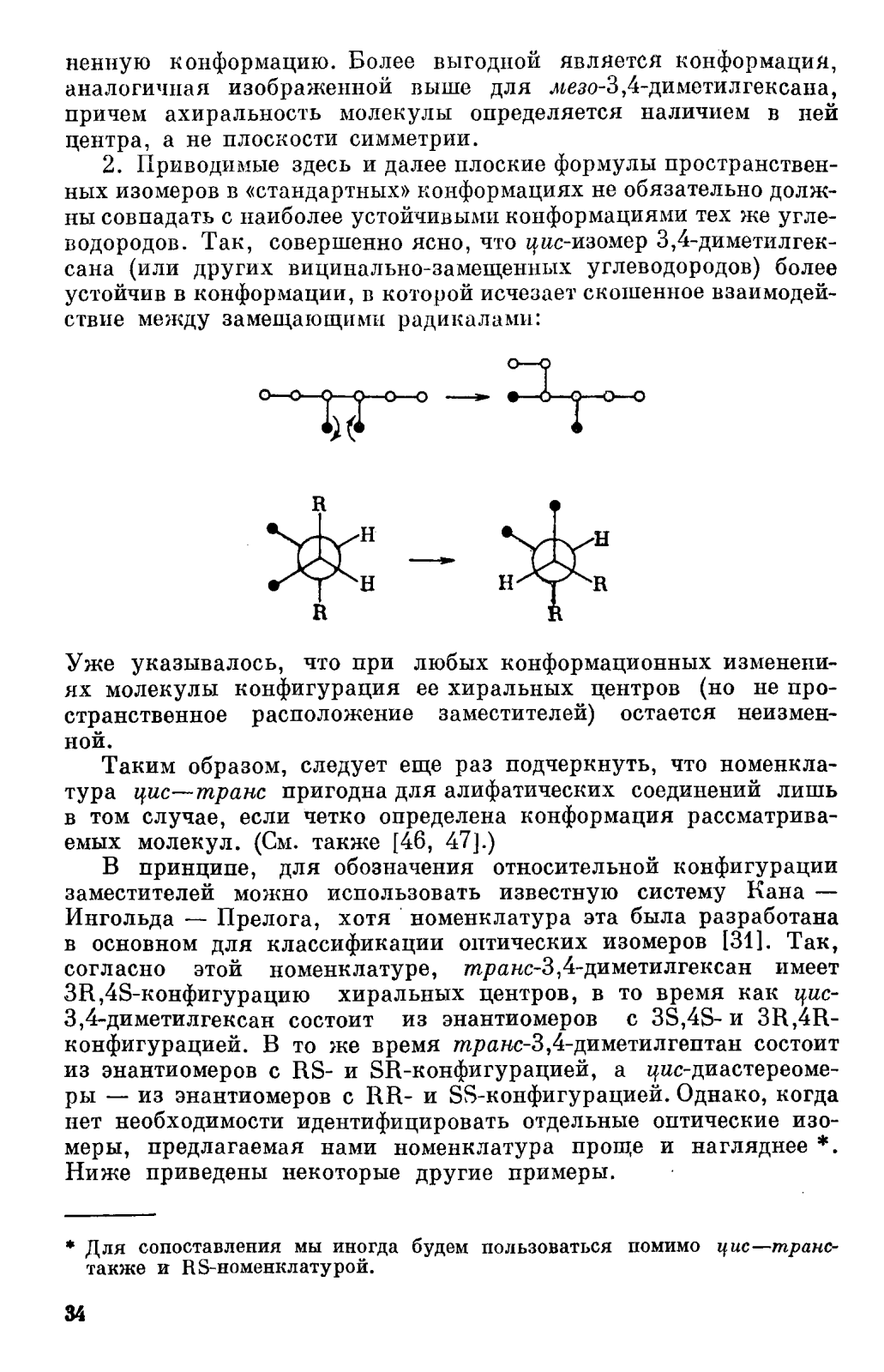 ненную конформацию. Более выгодной является конформация, аналогичная изображенной выше для мезо-3,4-диметилгексана, причем ахиральность молекулы определяется наличием в ней центра, а не плоскости симметрии.

2. Приводимые здесь и далее плоские формулы пространственных изомеров в «стандартных» конформациях не обязательно должны совпадать с наиболее устойчивыми конформациями тех же углеводородов. Так, совершенно ясно, что цис-изомер 3,4-диметилгексана (или других вицинально-замещенных углеводородов) более устойчив в конформации, в которой исчезает скошенное взаимодействие между замещающими радикалами:

R
H
H
R
H
H
R
R

Уже указывалось, что при любых конформационных изменениях молекулы конфигурация ее хиральных центров (но не пространственное расположение заместителей) остается неизменной.

Таким образом, следует еще раз подчеркнуть, что номенклатура цис—транс пригодна для алифатических соединений лишь в том случае, если четко определена конформация рассматриваемых молекул. (См. также [46, 47].)

В принципе, для обозначения относительной конфигурации заместителей можно использовать известную систему Кана — Ингольда — Прелога, хотя номенклатура эта была разработана в основном для классификации оптических изомеров [31]. Так, согласно этой номенклатуре, транс-3,4-диметилгексан имеет 3R,4S-конфигурацию хиральных центров, в то время как цис-3,4-диметилгексан состоит из энантиомеров с 3S,4S- и 3R,4R-конфигурацией. В то же время транс-3,4-диметилгептан состоит из энантиомеров с RS- и SR-конфигурацией, а цис-диастереомеры — из энантиомеров с RR- и SS-конфигурацией. Однако, когда нет необходимости идентифицировать отдельные оптические изомеры, предлагаемая нами номенклатура проще и нагляднее *. Ниже приведены некоторые другие примеры.

* Для сопоставления мы иногда будем пользоваться помимо цис—транс- также и RS-номенклатурой.

34